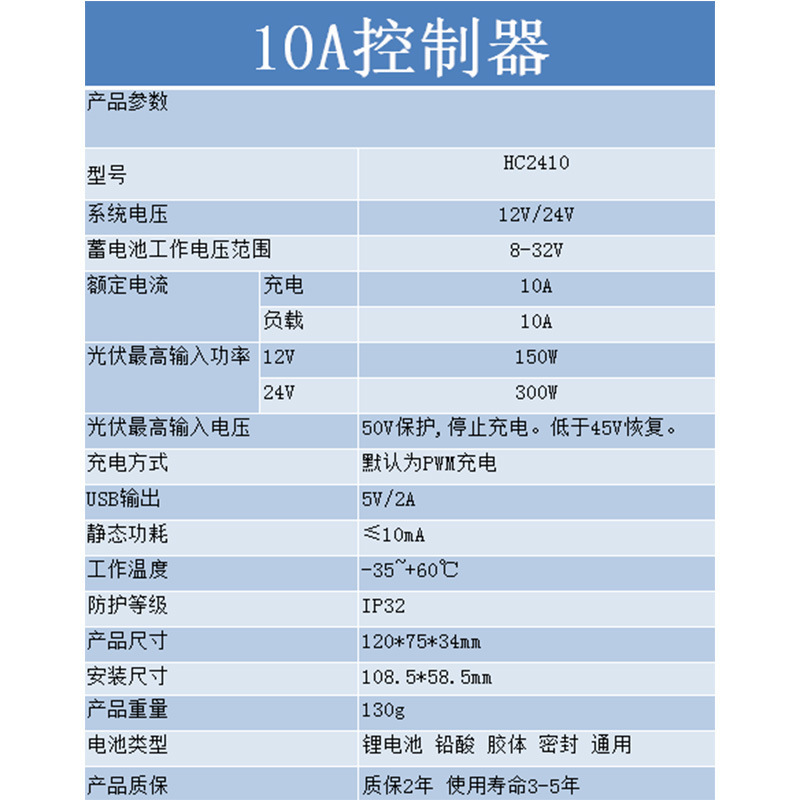 10A控制器

| 产品参数 | | |
|---|---|---|
| 型号 | | HC2410 |
| 系统电压 | | 12V/24V |
| 蓄电池工作电压范围 | | 8-32V |
| 额定电流 | 充电 | 10A |
| | 负载 | 10A |
| 光伏最高输入功率 | 12V | 150W |
| | 24V | 300W |
| 光伏最高输入电压 | | 50V保护，停止充电。低于45V恢复。 |
| 充电方式 | | 默认为PWM充电 |
| USB输出 | | 5V/2A |
| 静态功耗 | | ≤10mA |
| 工作温度 | | -35~+60℃ |
| 防护等级 | | IP32 |
| 产品尺寸 | | 120*75*34mm |
| 安装尺寸 | | 108.5*58.5mm |
| 产品重量 | | 130g |
| 电池类型 | | 锂电池 铅酸 胶体 密封 通用 |
| 产品质保 | | 质保2年 使用寿命3-5年 |